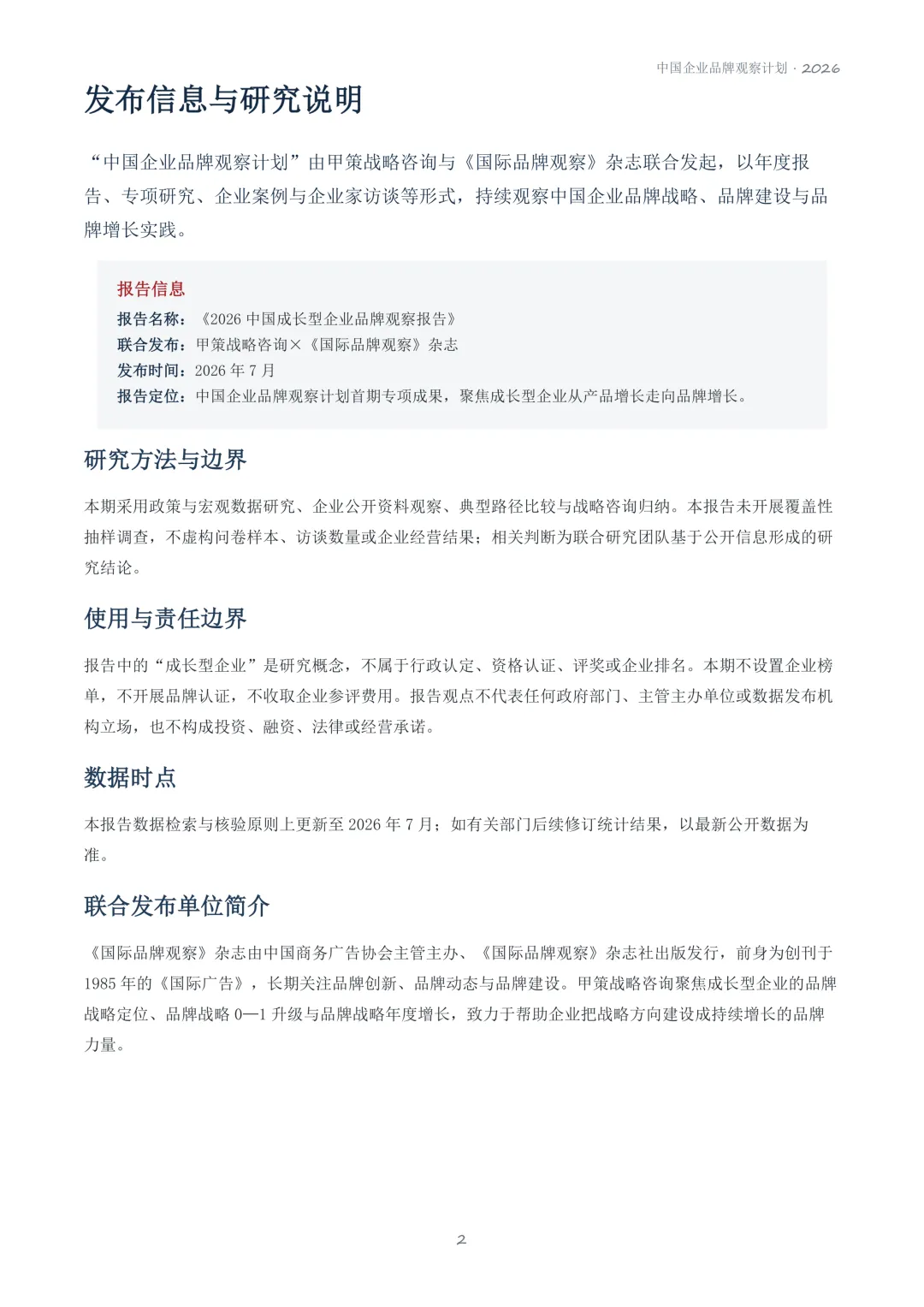 中国企业品牌观察计划 · 2026

发布信息与研究说明

“中国企业品牌观察计划”由甲策战略咨询与《国际品牌观察》杂志联合发起，以年度报告、专项研究、企业案例与企业家访谈等形式，持续观察中国企业品牌战略、品牌建设与品牌增长实践。

报告信息
报告名称：《2026 中国成长型企业品牌观察报告》
联合发布：甲策战略咨询×《国际品牌观察》杂志
发布时间：2026 年 7 月
报告定位：中国企业品牌观察计划首期专项成果，聚焦成长型企业从产品增长走向品牌增长。

研究方法与边界

本期采用政策与宏观数据研究、企业公开资料观察、典型路径比较与战略咨询归纳。本报告未开展覆盖性抽样调查，不虚构问卷样本、访谈数量或企业经营结果；相关判断为联合研究团队基于公开信息形成的研究结论。

使用与责任边界

报告中的“成长型企业”是研究概念，不属于行政认定、资格认证、评奖或企业排名。本期不设置企业榜单，不开展品牌认证，不收取企业参评费用。报告观点不代表任何政府部门、主管主办单位或数据发布机构立场，也不构成投资、融资、法律或经营承诺。

数据时点

本报告数据检索与核验原则上更新至 2026 年 7 月；如有关部门后续修订统计结果，以最新公开数据为准。

联合发布单位简介

《国际品牌观察》杂志由中国商务广告协会主管主办、《国际品牌观察》杂志社出版发行，前身为创刊于 1985 年的《国际广告》，长期关注品牌创新、品牌动态与品牌建设。甲策战略咨询聚焦成长型企业的品牌战略定位、品牌战略 0—1 升级与品牌战略年度增长，致力于帮助企业把战略方向建设成持续增长的品牌力量。

2